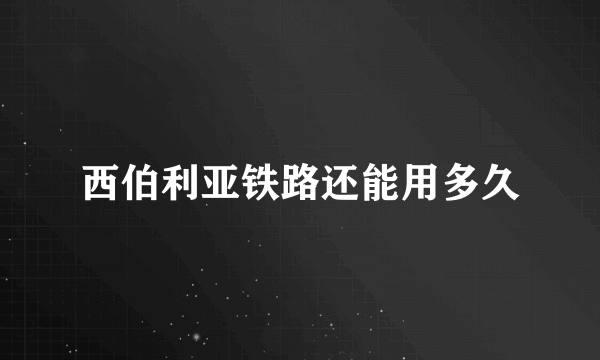 西伯利亚铁路还能用多久